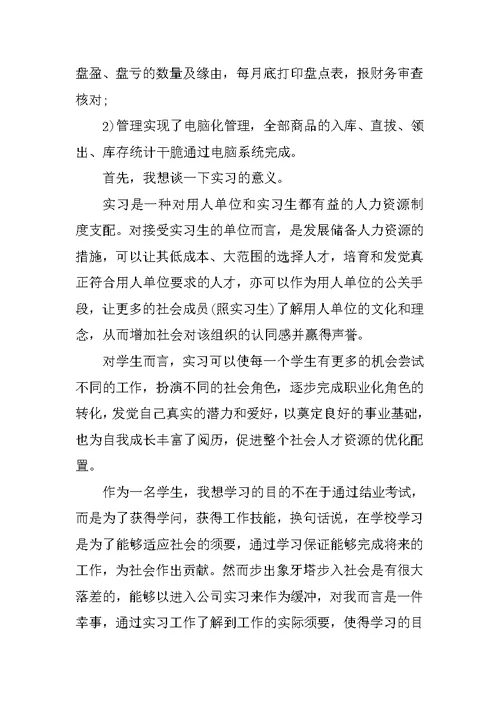 盘盈、盘亏的数量及缘由，每月底打印盘点表，报财务审查核对；

2)管理实现了电脑化管理，全部商品的入库、直拔、领出、库存统计干脆通过电脑系统完成。

首先，我想谈一下实习的意义。

实习是一种对用人单位和实习生都有益的人力资源制度支配。对接受实习生的单位而言，是发展储备人力资源的措施，可以让其低成本、大范围的选择人才，培育和发觉真正符合用人单位要求的人才，亦可以作为用人单位的公关手段，让更多的社会成员(照实习生)了解用人单位的文化和理念，从而增加社会对该组织的认同感并赢得声誉。

对学生而言，实习可以使每一个学生有更多的机会尝试不同的工作，扮演不同的社会角色，逐步完成职业化角色的转化，发觉自己真实的潜力和爱好，以奠定良好的事业基础，也为自我成长丰富了阅历，促进整个社会人才资源的优化配置。

作为一名学生，我想学习的目的不在于通过结业考试，而是为了获得学问，获得工作技能，换句话说，在学校学习是为了能够适应社会的须要，通过学习保证能够完成将来的工作，为社会作出贡献。然而步出象牙塔步入社会是有很大落差的，能够以进入公司实习来作为缓冲，对我而言是一件幸事，通过实习工作了解到工作的实际须要，使得学习的目